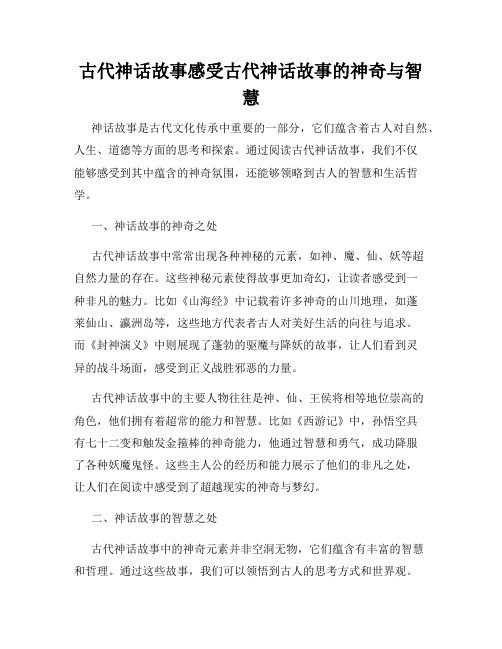 古代神话故事感受古代神话故事的神奇与智慧

神话故事是古代文化传承中重要的一部分，它们蕴含着古人对自然、人生、道德等方面的思考和探索。通过阅读古代神话故事，我们不仅能够感受到其中蕴含的神奇氛围，还能够领略到古人的智慧和生活哲学。

一、神话故事的神奇之处

古代神话故事中常常出现各种神秘的元素，如神、魔、仙、妖等超自然力量的存在。这些神秘元素使得故事更加奇幻，让读者感受到一种非凡的魅力。比如《山海经》中记载着许多神奇的山川地理，如蓬莱仙山、瀛洲岛等，这些地方代表着古人对美好生活的向往与追求。而《封神演义》中则展现了蓬勃的驱魔与降妖的故事，让人们看到灵异的战斗场面，感受到正义战胜邪恶的力量。

古代神话故事中的主要人物往往是神、仙、王侯将相等地位崇高的角色，他们拥有着超常的能力和智慧。比如《西游记》中，孙悟空具有七十二变和触发金箍棒的神奇能力，他通过智慧和勇气，成功降服了各种妖魔鬼怪。这些主人公的经历和能力展示了他们的非凡之处，让人们在阅读中感受到了超越现实的神奇与梦幻。

二、神话故事的智慧之处

古代神话故事中的神奇元素并非空洞无物，它们蕴含有丰富的智慧和哲理。通过这些故事，我们可以领悟到古人的思考方式和世界观。